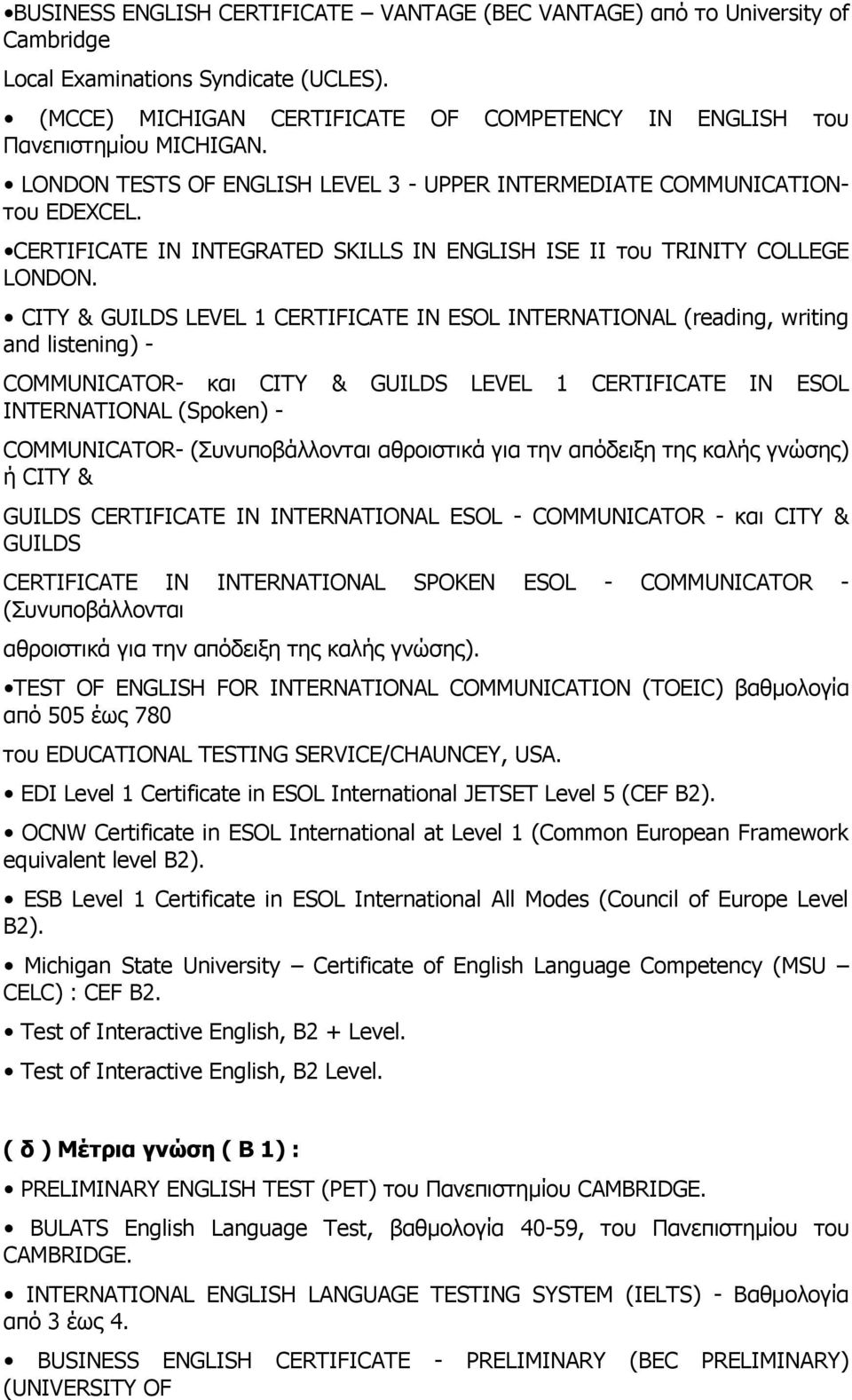 •BUSINESS ENGLISH CERTIFICATE – VANTAGE (BEC VANTAGE) από το University of Cambridge

Local Examinations Syndicate (UCLES).

• (MCCE) MICHIGAN CERTIFICATE OF COMPETENCY IN ENGLISH του Πανεπιστημίου MICHIGAN.

• LONDON TESTS OF ENGLISH LEVEL 3 - UPPER INTERMEDIATE COMMUNICATION- του EDEXCEL.

•CERTIFICATE IN INTEGRATED SKILLS IN ENGLISH ISE II του TRINITY COLLEGE LONDON.

• CITY & GUILDS LEVEL 1 CERTIFICATE IN ESOL INTERNATIONAL (reading, writing and listening) -

COMMUNICATOR- και CITY & GUILDS LEVEL 1 CERTIFICATE IN ESOL INTERNATIONAL (Spoken) -

COMMUNICATOR- (Συνυποβάλλονται αθροιστικά για την απόδειξη της καλής γνώσης) ή CITY &

GUILDS CERTIFICATE IN INTERNATIONAL ESOL - COMMUNICATOR - και CITY & GUILDS

CERTIFICATE IN INTERNATIONAL SPOKEN ESOL - COMMUNICATOR - (Συνυποβάλλονται

αθροιστικά για την απόδειξη της καλής γνώσης).

•TEST OF ENGLISH FOR INTERNATIONAL COMMUNICATION (TOEIC) βαθμολογία από 505 έως 780

του EDUCATIONAL TESTING SERVICE/CHAUNCEY, USA.

• EDI Level 1 Certificate in ESOL International JETSET Level 5 (CEF B2).

• OCNW Certificate in ESOL International at Level 1 (Common European Framework equivalent level B2).

• ESB Level 1 Certificate in ESOL International All Modes (Council of Europe Level B2).

• Michigan State University – Certificate of English Language Competency (MSU – CELC) : CEF B2.

• Test of Interactive English, B2 + Level.

• Test of Interactive English, B2 Level.

( δ ) Μέτρια γνώση ( Β 1) :

• PRELIMINARY ENGLISH TEST (PET) του Πανεπιστημίου CAMBRIDGE.

• BULATS English Language Test, βαθμολογία 40-59, του Πανεπιστημίου του CAMBRIDGE.

• INTERNATIONAL ENGLISH LANGUAGE TESTING SYSTEM (IELTS) - Βαθμολογία από 3 έως 4.

• BUSINESS ENGLISH CERTIFICATE - PRELIMINARY (BEC PRELIMINARY) (UNIVERSITY OF